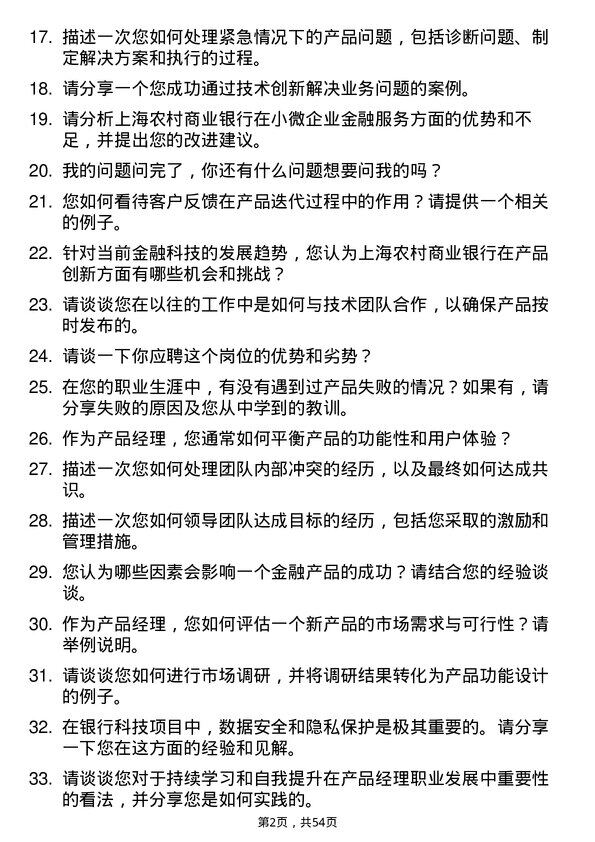 17. 描述一次您如何处理紧急情况下的产品问题，包括诊断问题、制定解决方案和执行的过程。

18. 请分享一个您成功通过技术创新解决业务问题的案例。

19. 请分析上海农村商业银行在小微企业金融服务方面的优势和不足，并提出您的改进建议。

20. 我的问题问完了，你还有什么问题想要问我的吗？

21. 您如何看待客户反馈在产品迭代过程中的作用？请提供一个相关的例子。

22. 针对当前金融科技的发展趋势，您认为上海农村商业银行在产品创新方面有哪些机会和挑战？

23. 请谈谈您在以往的工作中是如何与技术团队合作，以确保产品按时发布的。

24. 请谈一下你应聘这个岗位的优势和劣势？

25. 在您的职业生涯中，有没有遇到过产品失败的情况？如果有，请分享失败的原因及您从中学到的教训。

26. 作为产品经理，您通常如何平衡产品的功能性和用户体验？

27. 描述一次您如何处理团队内部冲突的经历，以及最终如何达成共识。

28. 描述一次您如何领导团队达成目标的经历，包括您采取的激励和管理措施。

29. 您认为哪些因素会影响一个金融产品的成功？请结合您的经验谈谈。

30. 作为产品经理，您如何评估一个新产品的市场需求与可行性？请举例说明。

31. 请谈谈您如何进行市场调研，并将调研结果转化为产品功能设计的例子。

32. 在银行科技项目中，数据安全和隐私保护是极其重要的。请分享一下您在这方面的经验和见解。

33. 请谈谈您对于持续学习和自我提升在产品经理职业发展中重要性的看法，并分享您是如何实践的。

第2页，共54页